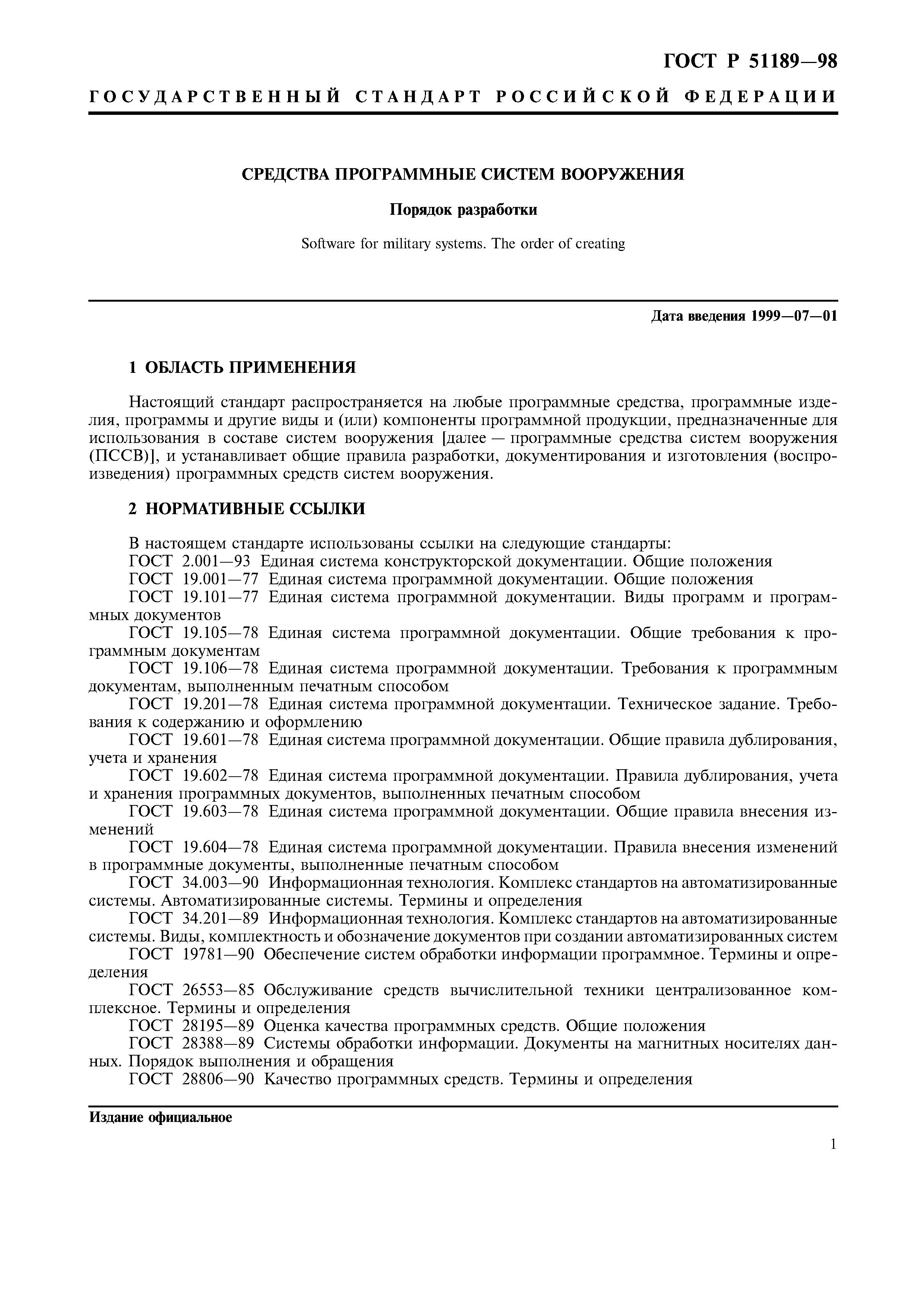 ГОСТ Р 51189—98

ГОСУДАРСТВЕННЫЙ СТАНДАРТ РОССИЙСКОЙ ФЕДЕРАЦИИ

СРЕДСТВА ПРОГРАММНЫЕ СИСТЕМ ВООРУЖЕНИЯ

Порядок разработки

Software for military systems. The order of creating

Дата введения 1999—07—01

1 ОБЛАСТЬ ПРИМЕНЕНИЯ

Настоящий стандарт распространяется на любые программные средства, программные изделия, программы и другие виды и (или) компоненты программной продукции, предназначенные для использования в составе систем вооружения [далее — программные средства систем вооружения (ПССВ)], и устанавливает общие правила разработки, документирования и изготовления (воспроизведения) программных средств систем вооружения.

2 НОРМАТИВНЫЕ ССЫЛКИ

В настоящем стандарте использованы ссылки на следующие стандарты:
ГОСТ 2.001—93 Единая система конструкторской документации. Общие положения
ГОСТ 19.001—77 Единая система программной документации. Общие положения
ГОСТ 19.101—77 Единая система программной документации. Виды программ и программных документов
ГОСТ 19.105—78 Единая система программной документации. Общие требования к программным документам
ГОСТ 19.106—78 Единая система программной документации. Требования к программным документам, выполненным печатным способом
ГОСТ 19.201—78 Единая система программной документации. Техническое задание. Требования к содержанию и оформлению
ГОСТ 19.601—78 Единая система программной документации. Общие правила дублирования, учета и хранения
ГОСТ 19.602—78 Единая система программной документации. Правила дублирования, учета и хранения программных документов, выполненных печатным способом
ГОСТ 19.603—78 Единая система программной документации. Общие правила внесения изменений
ГОСТ 19.604—78 Единая система программной документации. Правила внесения изменений в программные документы, выполненные печатным способом
ГОСТ 34.003—90 Информационная технология. Комплекс стандартов на автоматизированные системы. Автоматизированные системы. Термины и определения
ГОСТ 34.201—89 Информационная технология. Комплекс стандартов на автоматизированные системы. Виды, комплектность и обозначение документов при создании автоматизированных систем
ГОСТ 19781—90 Обеспечение систем обработки информации программное. Термины и определения
ГОСТ 26553—85 Обслуживание средств вычислительной техники централизованное комплексное. Термины и определения
ГОСТ 28195—89 Оценка качества программных средств. Общие положения
ГОСТ 28388—89 Системы обработки информации. Документы на магнитных носителях данных. Порядок выполнения и обращения
ГОСТ 28806—90 Качество программных средств. Термины и определения

Издание официальное

1